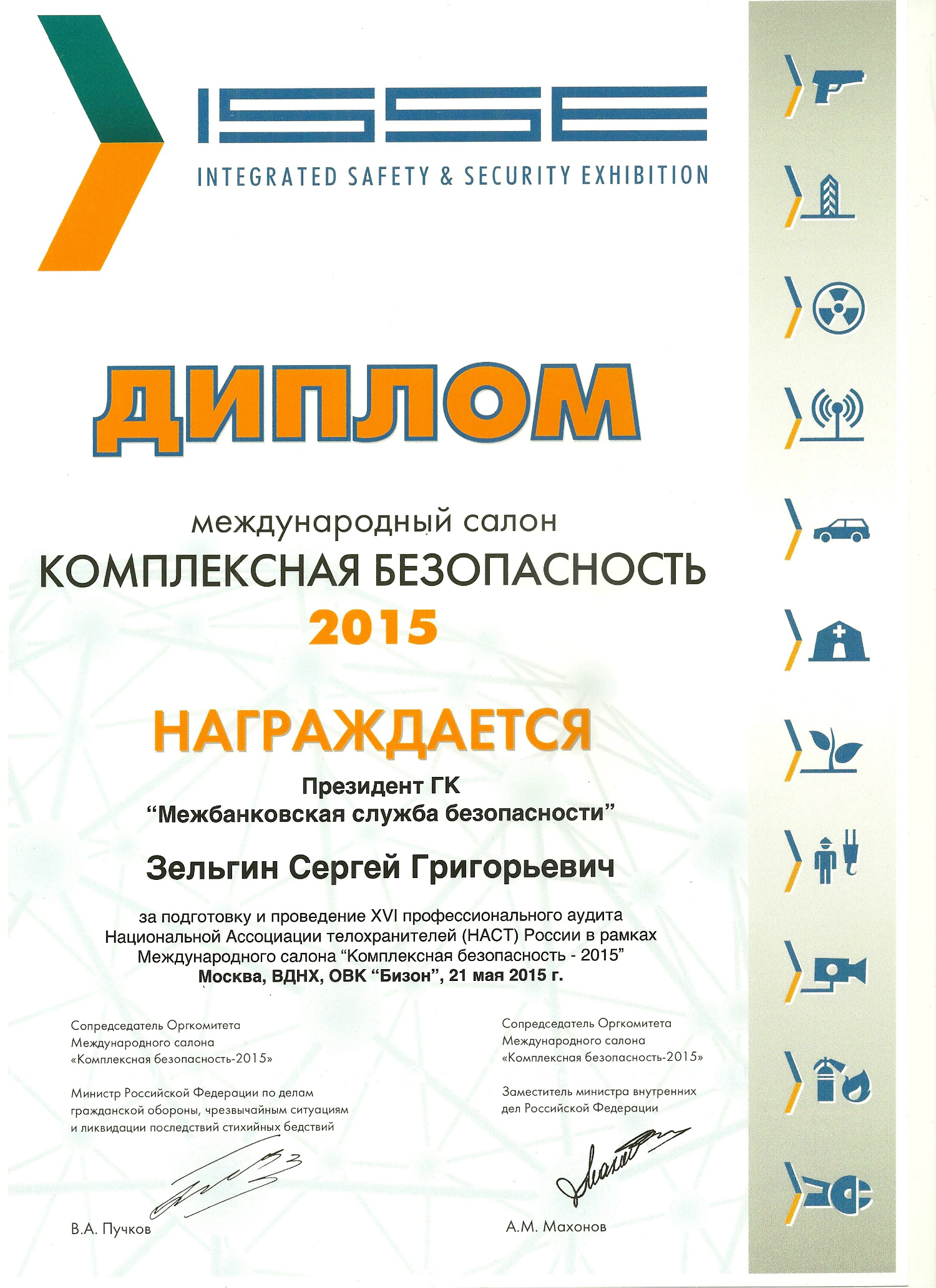 ISSE

INTEGRATED SAFETY & SECURITY EXHIBITION

ДИПЛОМ

международный салон
КОМПЛЕКСНАЯ БЕЗОПАСНОСТЬ
2015

НАГРАЖДАЕТСЯ

Президент ГК
"Межбанковская служба безопасности"

Зельгин Сергей Григорьевич

за подготовку и проведение XVI профессионального аудита Национальной Ассоциации телохранителей (НАСТ) России в рамках Международного салона "Комплексная безопасность - 2015"
Москва, ВДНХ, ОВК "Бизон", 21 мая 2015 г.

Сопредседатель Оргкомитета
Международного салона
«Комплексная безопасность-2015»

Министр Российской Федерации по делам гражданской обороны, чрезвычайным ситуациям и ликвидации последствий стихийных бедствий

В.А. Пучков

Сопредседатель Оргкомитета
Международного салона
«Комплексная безопасность-2015»

Заместитель министра внутренних дел Российской Федерации

А.М. Махонов